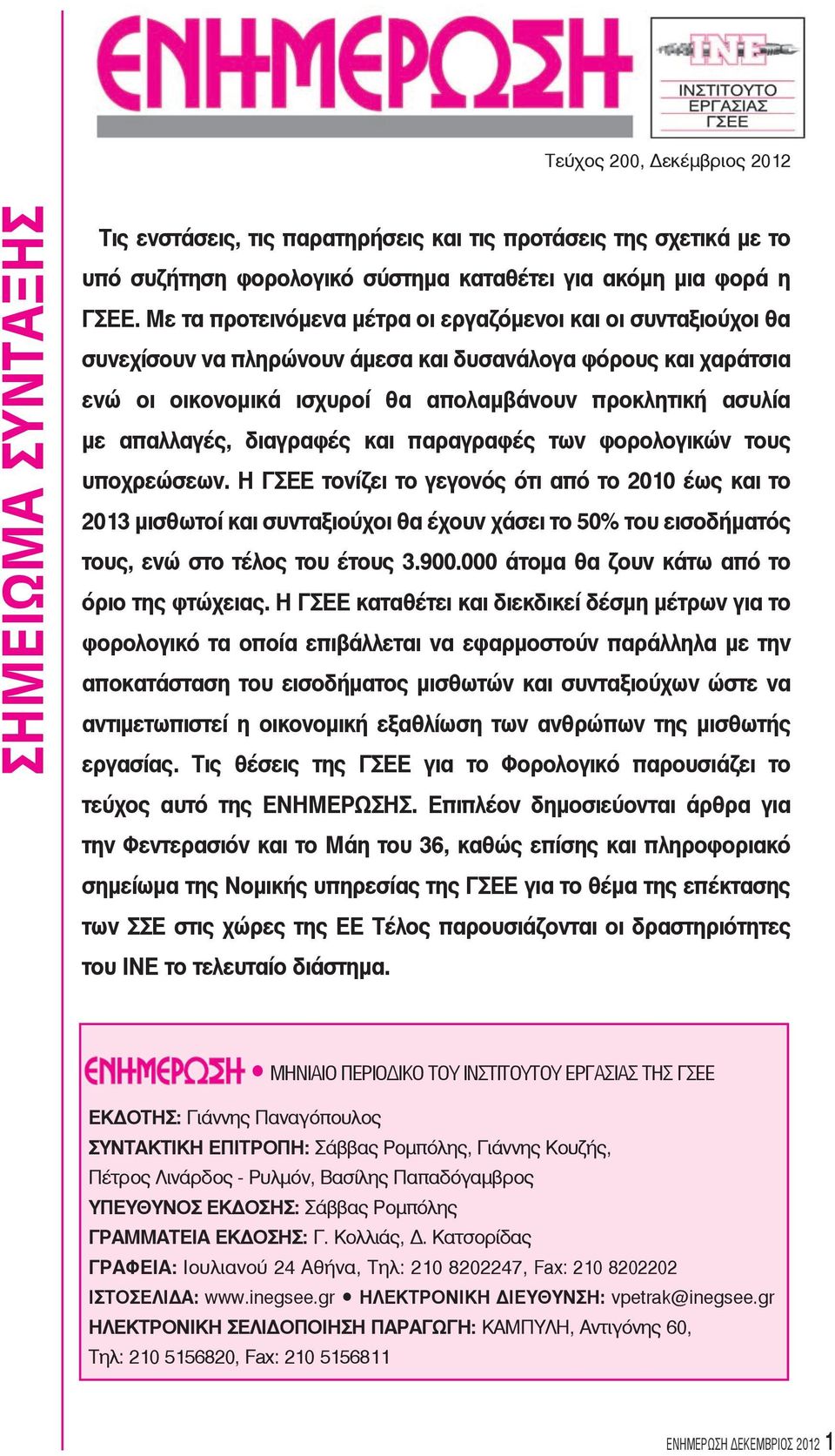 ΕΝΗΜΕΡΩΣΗ

ΙΝΕ
ΙΝΣΤΙΤΟΥΤΟ ΕΡΓΑΣΙΑΣ ΓΣΕΕ

Τεύχος 200, Δεκέμβριος 2012

ΣΗΜΕΙΩΜΑ ΣΥΝΤΑΞΗΣ

Τις ενστάσεις, τις παρατηρήσεις και τις προτάσεις της σχετικά με το υπό συζήτηση φορολογικό σύστημα καταθέτει για ακόμη μια φορά η ΓΣΕΕ. Με τα προτεινόμενα μέτρα οι εργαζόμενοι και οι συνταξιούχοι θα συνεχίσουν να πληρώνουν άμεσα και δυσανάλογα φόρους και χαράτσια ενώ οι οικονομικά ισχυροί θα απολαμβάνουν προκλητική ασυλία με απαλλαγές, διαγραφές και παραγραφές των φορολογικών τους υποχρεώσεων. Η ΓΣΕΕ τονίζει το γεγονός ότι από το 2010 έως και το 2013 μισθωτοί και συνταξιούχοι θα έχουν χάσει το 50% του εισοδήματός τους, ενώ στο τέλος του έτους 3.900.000 άτομα θα ζουν κάτω από το όριο της φτώχειας. Η ΓΣΕΕ καταθέτει και διεκδικεί δέσμη μέτρων για το φορολογικό τα οποία επιβάλλεται να εφαρμοστούν παράλληλα με την αποκατάσταση του εισοδήματος μισθωτών και συνταξιούχων ώστε να αντιμετωπιστεί η οικονομική εξαθλίωση των ανθρώπων της μισθωτής εργασίας. Τις θέσεις της ΓΣΕΕ για το Φορολογικό παρουσιάζει το τεύχος αυτό της ΕΝΗΜΕΡΩΣΗΣ. Επιπλέον δημοσιεύονται άρθρα για την Φεντερασιόν και το Μάη του 36, καθώς επίσης και πληροφοριακό σημείωμα της Νομικής υπηρεσίας της ΓΣΕΕ για το θέμα της επέκτασης των ΣΣΕ στις χώρες της ΕΕ Τέλος παρουσιάζονται οι δραστηριότητες του ΙΝΕ το τελευταίο διάστημα.

ΕΝΗΜΕΡΩΣΗ • ΜΗΝΙΑΙΟ ΠΕΡΙΟΔΙΚΟ ΤΟΥ ΙΝΣΤΙΤΟΥΤΟΥ ΕΡΓΑΣΙΑΣ ΤΗΣ ΓΣΕΕ

ΕΚΔΟΤΗΣ: Γιάννης Παναγόπουλος
ΣΥΝΤΑΚΤΙΚΗ ΕΠΙΤΡΟΠΗ: Σάββας Ρομπόλης, Γιάννης Κουζής, Πέτρος Λινάρδος - Ρυλμόν, Βασίλης Παπαδόγαμβρος
ΥΠΕΥΘΥΝΟΣ ΕΚΔΟΣΗΣ: Σάββας Ρομπόλης
ΓΡΑΜΜΑΤΕΙΑ ΕΚΔΟΣΗΣ: Γ. Κολλιάς, Δ. Κατσορίδας
ΓΡΑΦΕΙΑ: Ιουλιανού 24 Αθήνα, Τηλ: 210 8202247, Fax: 210 8202202
ΙΣΤΟΣΕΛΙΔΑ: www.inegsee.gr • ΗΛΕΚΤΡΟΝΙΚΗ ΔΙΕΥΘΥΝΣΗ: vpetrak@inegsee.gr
ΗΛΕΚΤΡΟΝΙΚΗ ΣΕΛΙΔΟΠΟΙΗΣΗ ΠΑΡΑΓΩΓΗ: ΚΑΜΠΥΛΗ, Αντιγόνης 60, Τηλ: 210 5156820, Fax: 210 5156811

ΕΝΗΜΕΡΩΣΗ ΔΕΚΕΜΒΡΙΟΣ 2012 1